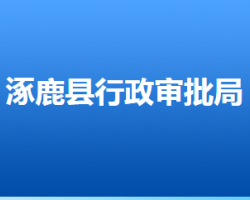 涿鹿县行政审批局